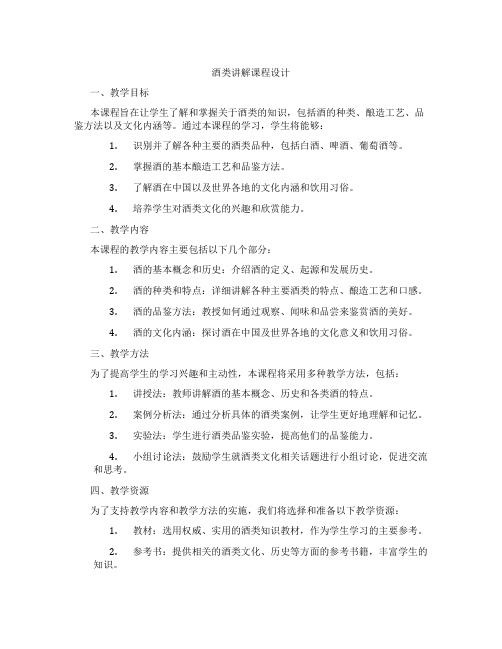 酒类讲解课程设计

一、教学目标

本课程旨在让学生了解和掌握关于酒类的知识，包括酒的种类、酿造工艺、品鉴方法以及文化内涵等。通过本课程的学习，学生将能够：

1. 识别并了解各种主要的酒类品种，包括白酒、啤酒、葡萄酒等。

2. 掌握酒的基本酿造工艺和品鉴方法。

3. 了解酒在中国以及世界各地的文化内涵和饮用习俗。

4. 培养学生对酒类文化的兴趣和欣赏能力。

二、教学内容

本课程的教学内容主要包括以下几个部分：

1. 酒的基本概念和历史：介绍酒的定义、起源和发展历史。

2. 酒的种类和特点：详细讲解各种主要酒类的特点、酿造工艺和口感。

3. 酒的品鉴方法：教授如何通过观察、闻味和品尝来鉴赏酒的美好。

4. 酒的文化内涵：探讨酒在中国及世界各地的文化意义和饮用习俗。

三、教学方法

为了提高学生的学习兴趣和主动性，本课程将采用多种教学方法，包括：

1. 讲授法：教师讲解酒的基本概念、历史和各类酒的特点。

2. 案例分析法：通过分析具体的酒类案例，让学生更好地理解和记忆。

3. 实验法：学生进行酒类品鉴实验，提高他们的品鉴能力。

4. 小组讨论法：鼓励学生就酒类文化相关话题进行小组讨论，促进交流和思考。

四、教学资源

为了支持教学内容和教学方法的实施，我们将选择和准备以下教学资源：

1. 教材：选用权威、实用的酒类知识教材，作为学生学习的主要参考。

2. 参考书：提供相关的酒类文化、历史等方面的参考书籍，丰富学生的知识。